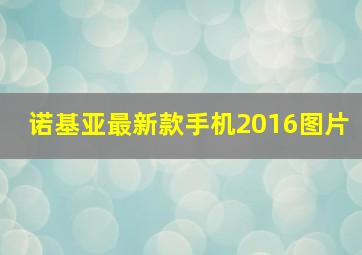 诺基亚最新款手机2016图片